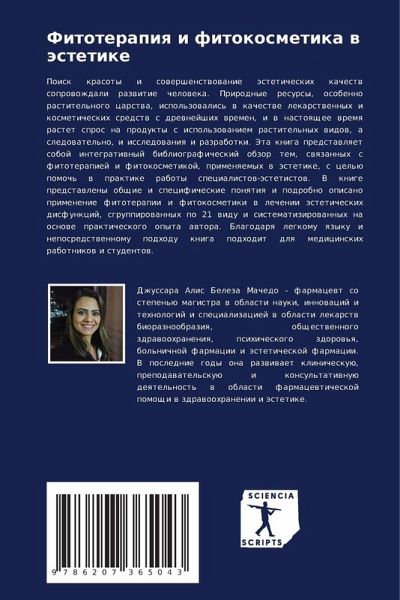 Фитотерапия и фитокосметика в эстетике

Поиск красоты и совершенствование эстетических качеств сопровождали развитие человека. Природные ресурсы, особенно растительного царства, использовались в качестве лекарственных и косметических средств с древнейших времен, и в настоящее время растет спрос на продукты с использованием растительных видов, а следовательно, и исследования и разработки. Эта книга представляет собой интегративный библиографический обзор тем, связанных с фитотерапией и фитокосметикой, применяемых в эстетике, с целью помочь в практике работы специалистов-эстетистов. В книге представлены общие и специфические понятия и подробно описано применение фитотерапии и фитокосметики в лечении эстетических дисфункций, сгруппированных по 21 виду и систематизированных на основе практического опыта автора. Благодаря легкому языку и непосредственному подходу книга подходит для медицинских работников и студентов.

Джуссара Алис Белеза Мачедо - фармацевт со степенью магистра в области науки, инноваций и технологий и специализацией в области лекарств биоразнообразия, общественного здравоохранения, психического здоровья, больничной фармации и эстетической фармации. В последние годы она развивает клиническую, преподавательскую и консультативную деятельность в области фармацевтической помощи в здравоохранении и эстетике.

9 786207 365043

SCIENCIA
SCRIPTS